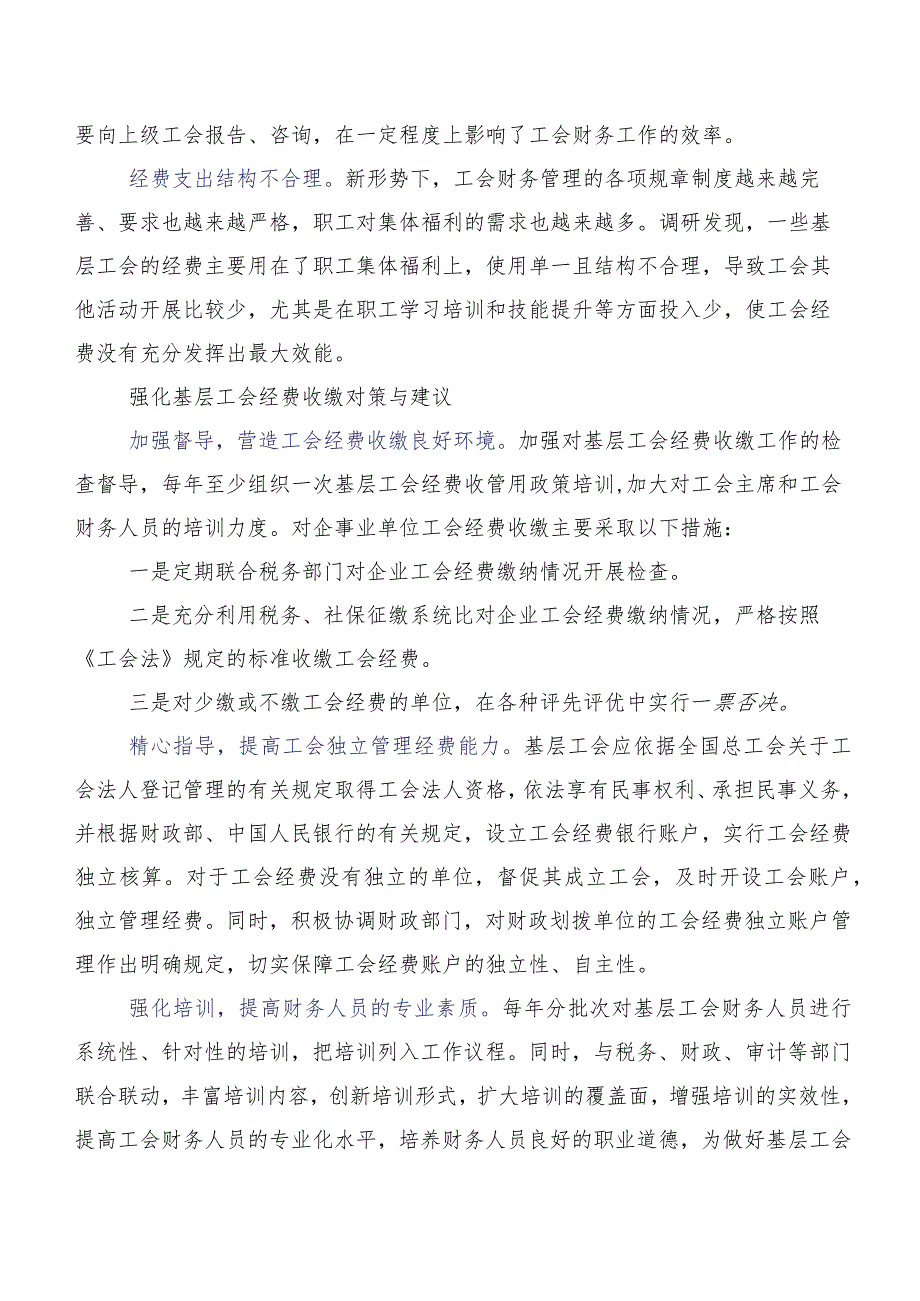 要向上级工会报告、咨询，在一定程度上影响了工会财务工作的效率。

经费支出结构不合理。新形势下，工会财务管理的各项规章制度越来越完善、要求也越来越严格，职工对集体福利的需求也越来越多。调研发现，一些基层工会的经费主要用在了职工集体福利上，使用单一且结构不合理，导致工会其他活动开展比较少，尤其是在职工学习培训和技能提升等方面投入少，使工会经费没有充分发挥出最大效能。

强化基层工会经费收缴对策与建议

加强督导，营造工会经费收缴良好环境。加强对基层工会经费收缴工作的检查督导，每年至少组织一次基层工会经费收管用政策培训，加大对工会主席和工会财务人员的培训力度。对企事业单位工会经费收缴主要采取以下措施：

一是定期联合税务部门对企业工会经费缴纳情况开展检查。

二是充分利用税务、社保征缴系统比对企业工会经费缴纳情况，严格按照《工会法》规定的标准收缴工会经费。

三是对少缴或不缴工会经费的单位，在各种评先评优中实行一票否决。

精心指导，提高工会独立管理经费能力。基层工会应依据全国总工会关于工会法人登记管理的有关规定取得工会法人资格，依法享有民事权利、承担民事义务，并根据财政部、中国人民银行的有关规定，设立工会经费银行账户，实行工会经费独立核算。对于工会经费没有独立的单位，督促其成立工会，及时开设工会账户，独立管理经费。同时，积极协调财政部门，对财政划拨单位的工会经费独立账户管理作出明确规定，切实保障工会经费账户的独立性、自主性。

强化培训，提高财务人员的专业素质。每年分批次对基层工会财务人员进行系统性、针对性的培训，把培训列入工作议程。同时，与税务、财政、审计等部门联合联动，丰富培训内容，创新培训形式，扩大培训的覆盖面，增强培训的实效性，提高工会财务人员的专业化水平，培养财务人员良好的职业道德，为做好基层工会